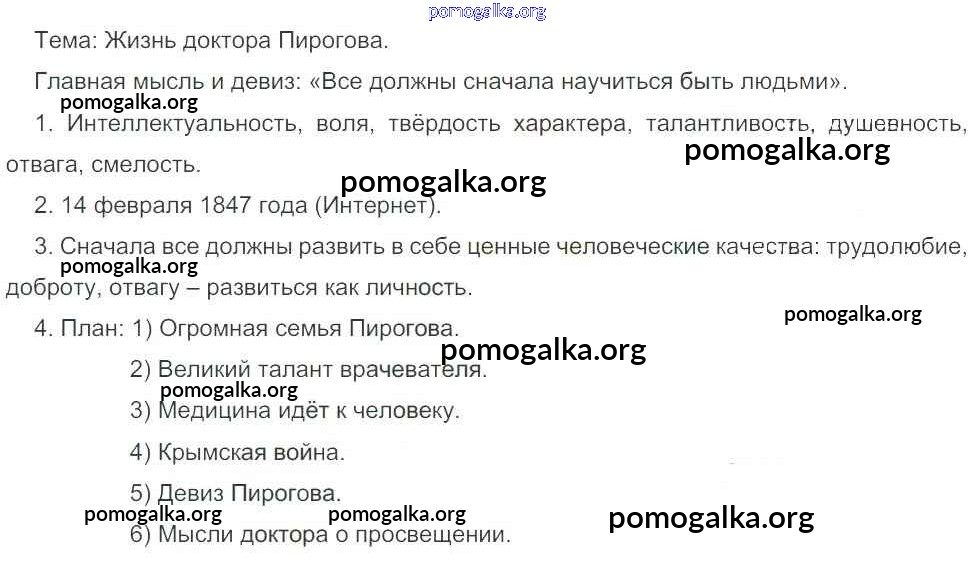 Тема: Жизнь доктора Пирогова.

Главная мысль и девиз: «Все должны сначала научиться быть людьми».

1. Интеллектуальность, воля, твёрдость характера, талантливость, душевность, отвага, смелость.

2. 14 февраля 1847 года (Интернет).

3. Сначала все должны развить в себе ценные человеческие качества: трудолюбие, доброту, отвагу – развиться как личность.

4. План: 1) Огромная семья Пирогова.
2) Великий талант врачевателя.
3) Медицина идёт к человеку.
4) Крымская война.
5) Девиз Пирогова.
6) Мысли доктора о просвещении.

pomogalka.org